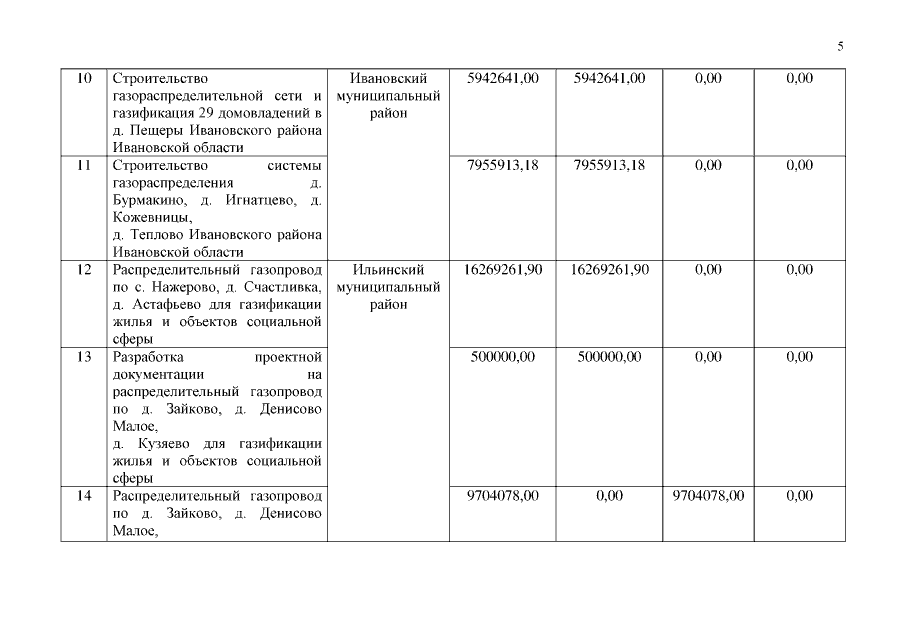 5

| | | | | | | |
|---|---|---|---|---|---|---|
| 10 | Строительство газораспределительной сети и газификация 29 домовладений в д. Пещеры Ивановского района Ивановской области | Ивановский муниципальный район | 5942641,00 | 5942641,00 | 0,00 | 0,00 |
| 11 | Строительство системы газораспределения д. Бурмакино, д. Игнатцево, д. Кожевницы, д. Теплово Ивановского района Ивановской области | | 7955913,18 | 7955913,18 | 0,00 | 0,00 |
| 12 | Распределительный газопровод по с. Нажерово, д. Счастливка, д. Астафьево для газификации жилья и объектов социальной сферы | Ильинский муниципальный район | 16269261,90 | 16269261,90 | 0,00 | 0,00 |
| 13 | Разработка проектной документации на распределительный газопровод по д. Зайково, д. Денисово Малое, д. Кузяево для газификации жилья и объектов социальной сферы | | 500000,00 | 500000,00 | 0,00 | 0,00 |
| 14 | Распределительный газопровод по д. Зайково, д. Денисово Малое, | | 9704078,00 | 0,00 | 9704078,00 | 0,00 |